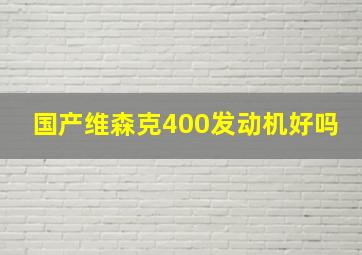 国产维森克400发动机好吗